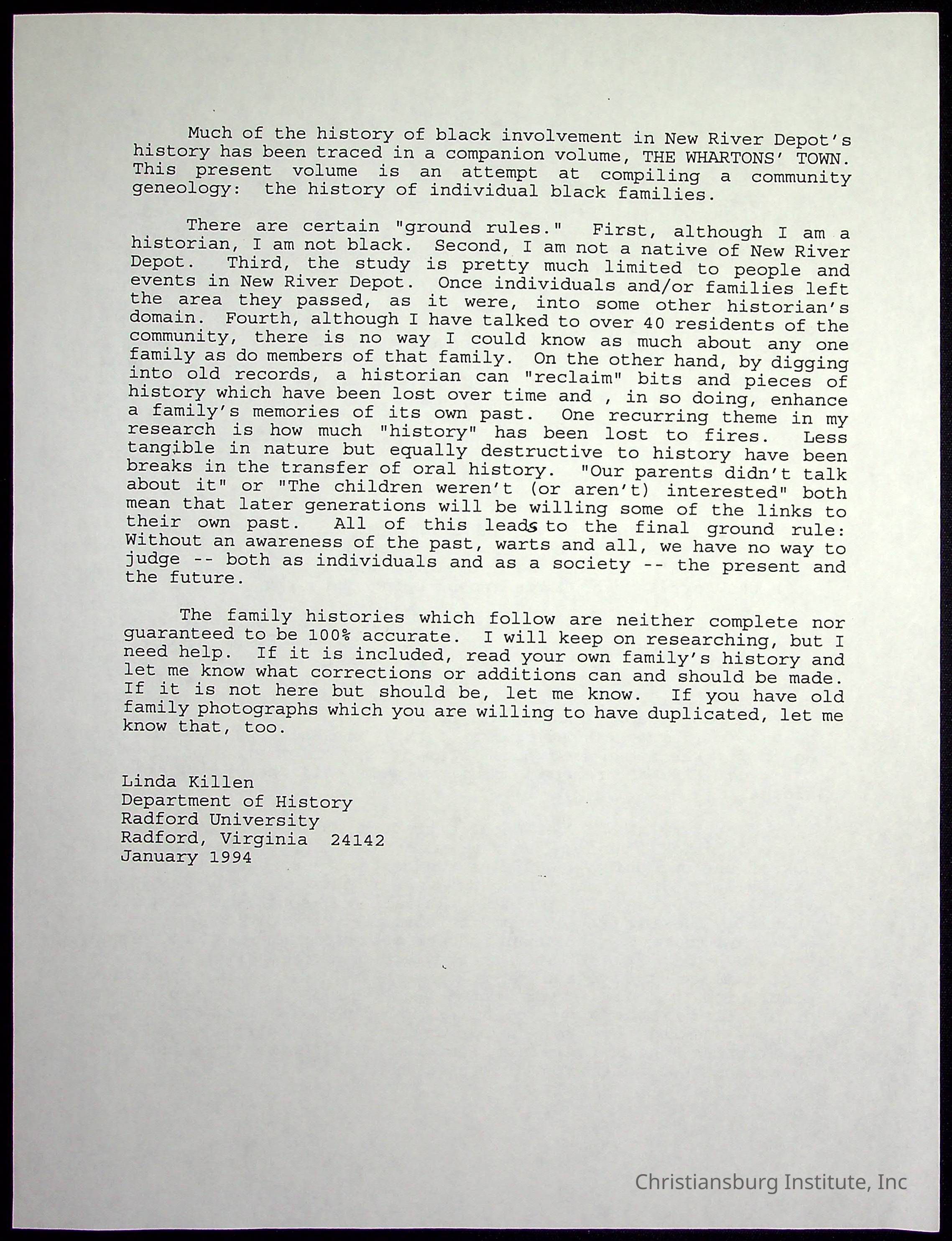 Much of the history of black involvement in New River Depot's history has been traced in a companion volume, THE WHARTONS' TOWN. This present volume is an attempt at compiling a community geneology: the history of individual black families.

There are certain "ground rules." First, although I am a historian, I am not black. Second, I am not a native of New River Depot. Third, the study is pretty much limited to people and events in New River Depot. Once individuals and/or families left the area they passed, as it were, into some other historian's domain. Fourth, although I have talked to over 40 residents of the community, there is no way I could know as much about any one family as do members of that family. On the other hand, by digging into old records, a historian can "reclaim" bits and pieces of history which have been lost over time and , in so doing, enhance a family's memories of its own past. One recurring theme in my research is how much "history" has been lost to fires. Less tangible in nature but equally destructive to history have been breaks in the transfer of oral history. "Our parents didn't talk about it" or "The children weren't (or aren't) interested" both mean that later generations will be willing some of the links to their own past. All of this leads to the final ground rule: Without an awareness of the past, warts and all, we have no way to judge -- both as individuals and as a society -- the present and the future.

The family histories which follow are neither complete nor guaranteed to be 100% accurate. I will keep on researching, but I need help. If it is included, read your own family's history and let me know what corrections or additions can and should be made. If it is not here but should be, let me know. If you have old family photographs which you are willing to have duplicated, let me know that, too.

Linda Killen
Department of History
Radford University
Radford, Virginia 24142
January 1994

Christiansburg Institute, Inc